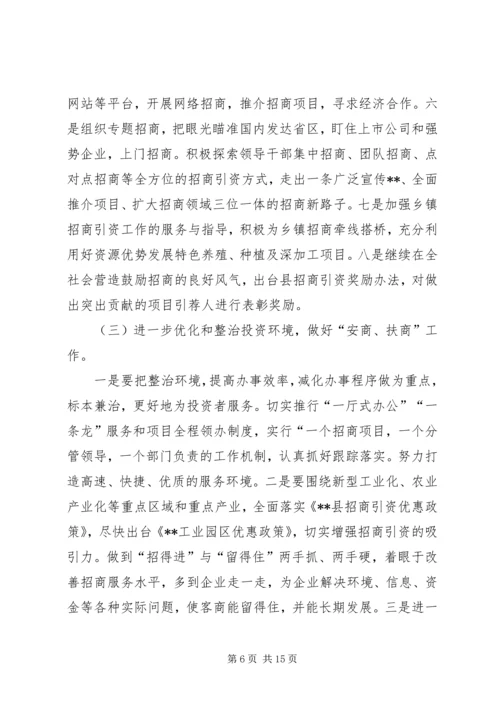 网站等平台，开展网络招商，推介招商项目，寻求经济合作。六是组织专题招商，把眼光瞄准国内发达省区，盯住上市公司和强势企业，上门招商。积极探索领导干部集中招商、团队招商、点对点招商等全方位的招商引资方式，走出一条广泛宣传**、全面推介项目、扩大招商领域三位一体的招商新路子。七是加强乡镇招商引资工作的服务与指导，积极为乡镇招商牵线搭桥，充分利用好资源优势发展特色养殖、种植及深加工项目。八是继续在全社会营造鼓励招商的良好风气，出台县招商引资奖励办法，对做出突出贡献的项目引荐人进行表彰奖励。

（三）进一步优化和整治投资环境，做好“安商、扶商”工作。

一是要把整治环境，提高办事效率，减化办事程序做为重点，标本兼治，更好地为投资者服务。切实推行“一厅式办公”“一条龙”服务和项目全程领办制度，实行“一个招商项目，一个分管领导，一个部门负责的工作机制，认真抓好跟踪落实。努力打造高速、快捷、优质的服务环境。二是要围绕新型工业化、农业产业化等重点区域和重点产业，全面落实《**县招商引资优惠政策》，尽快出台《**工业园区优惠政策》，切实增强招商引资的吸引力。做到“招得进”与“留得住”两手抓、两手硬，着眼于改善招商服务水平，多到企业走一走，为企业解决环境、信息、资金等各种实际问题，使客商能留得住，并能长期发展。三是进一

第 6 页 共 15 页